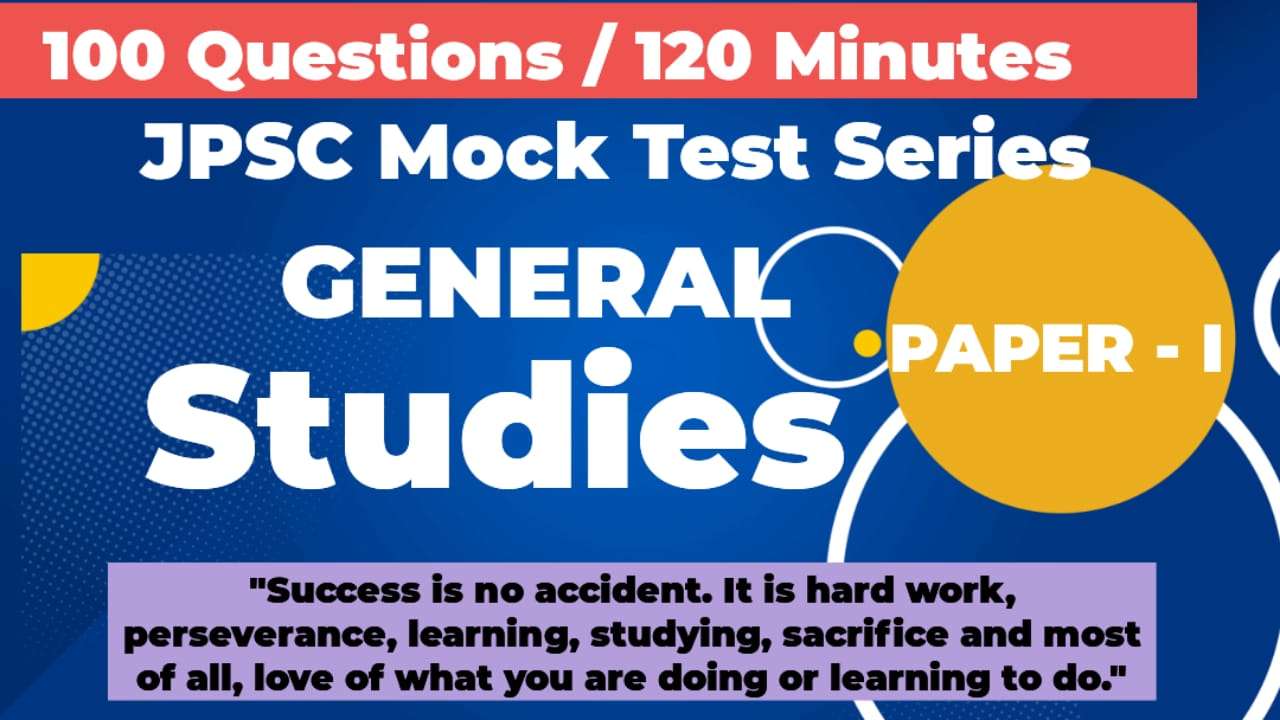 100 Questions / 120 Minutes

JPSC Mock Test Series

GENERAL
Studies

PAPER - I

"Success is no accident. It is hard work, perseverance, learning, studying, sacrifice and most of all, love of what you are doing or learning to do."